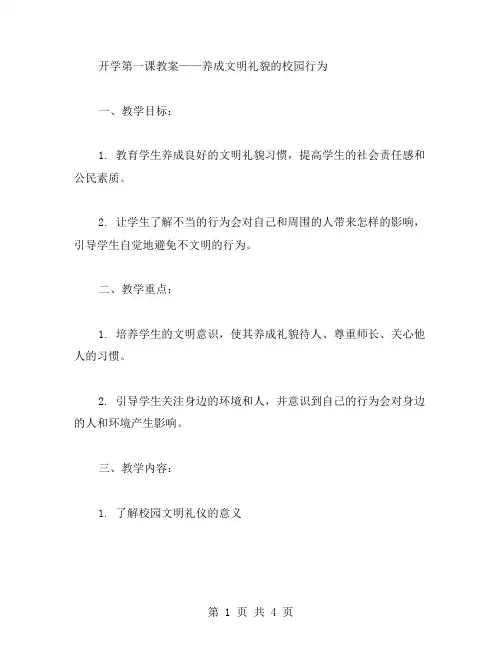 开学第一课教案——养成文明礼貌的校园行为

一、教学目标：

1. 教育学生养成良好的文明礼貌习惯，提高学生的社会责任感和公民素质。

2. 让学生了解不当的行为会对自己和周围的人带来怎样的影响，引导学生自觉地避免不文明的行为。

二、教学重点：

1. 培养学生的文明意识，使其养成礼貌待人、尊重师长、关心他人的习惯。

2. 引导学生关注身边的环境和人，并意识到自己的行为会对身边的人和环境产生影响。

三、教学内容：

1. 了解校园文明礼仪的意义

第 1 页 共 4 页